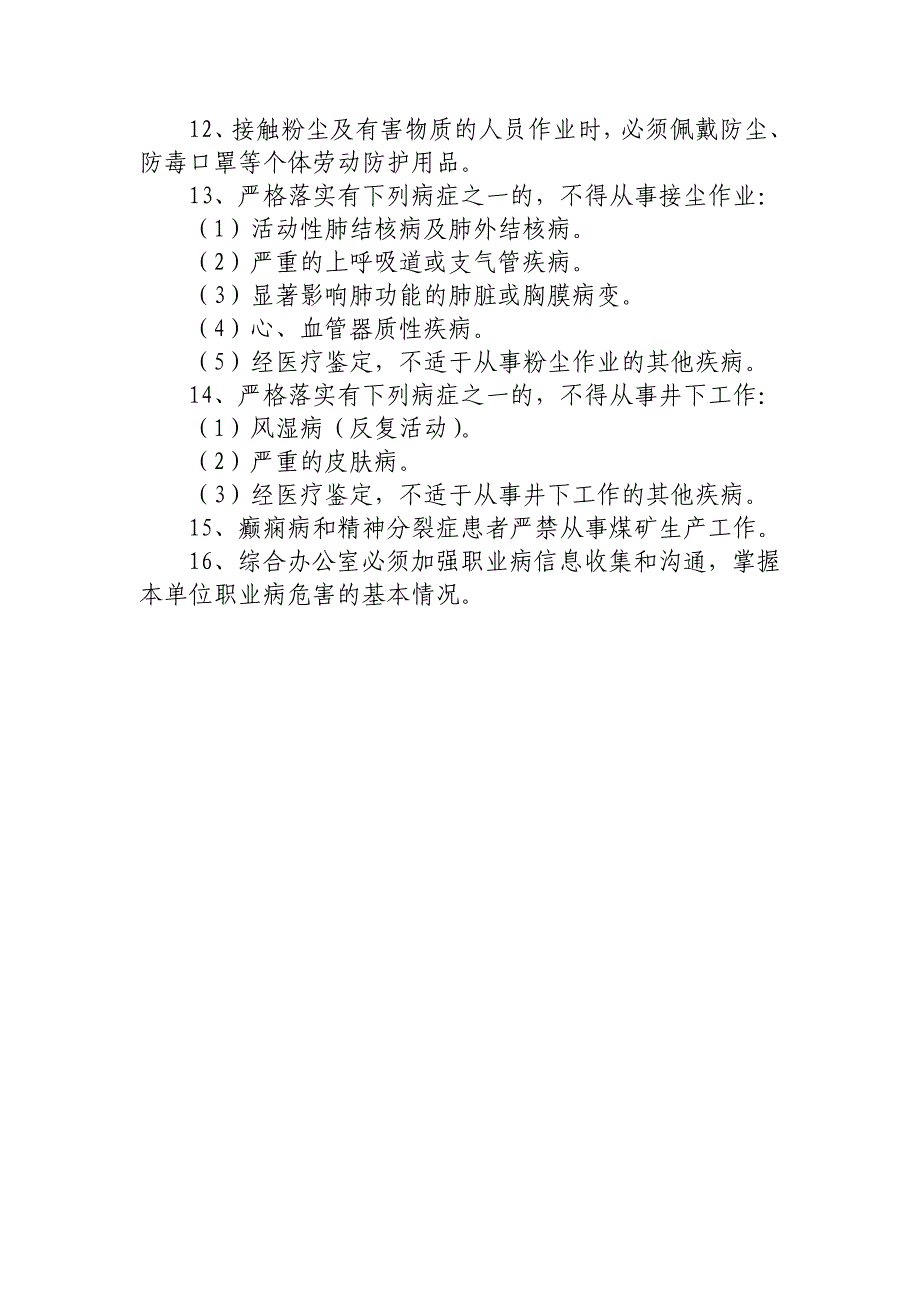 12、接触粉尘及有害物质的人员作业时，必须佩戴防尘、防毒口罩等个体劳动防护用品。

13、严格落实有下列病症之一的，不得从事接尘作业：

（1）活动性肺结核病及肺外结核病。

（2）严重的上呼吸道或支气管疾病。

（3）显著影响肺功能的肺脏或胸膜病变。

（4）心、血管器质性疾病。

（5）经医疗鉴定，不适于从事粉尘作业的其他疾病。

14、严格落实有下列病症之一的，不得从事井下工作：

（1）风湿病（反复活动）。

（2）严重的皮肤病。

（3）经医疗鉴定，不适于从事井下工作的其他疾病。

15、癫痫病和精神分裂症患者严禁从事煤矿生产工作。

16、综合办公室必须加强职业病信息收集和沟通，掌握本单位职业病危害的基本情况。